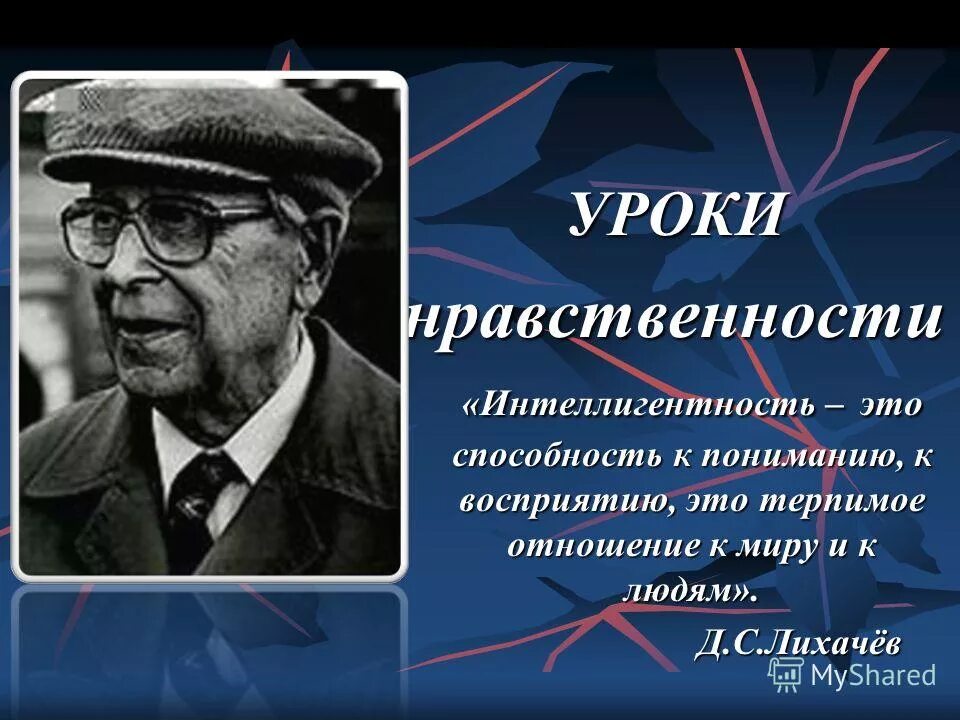 УРОКИ

нравственности

«Интеллигентность – это способность к пониманию, к восприятию, это терпимое отношение к миру и к людям».

Д.С.Лихачёв

MyShared